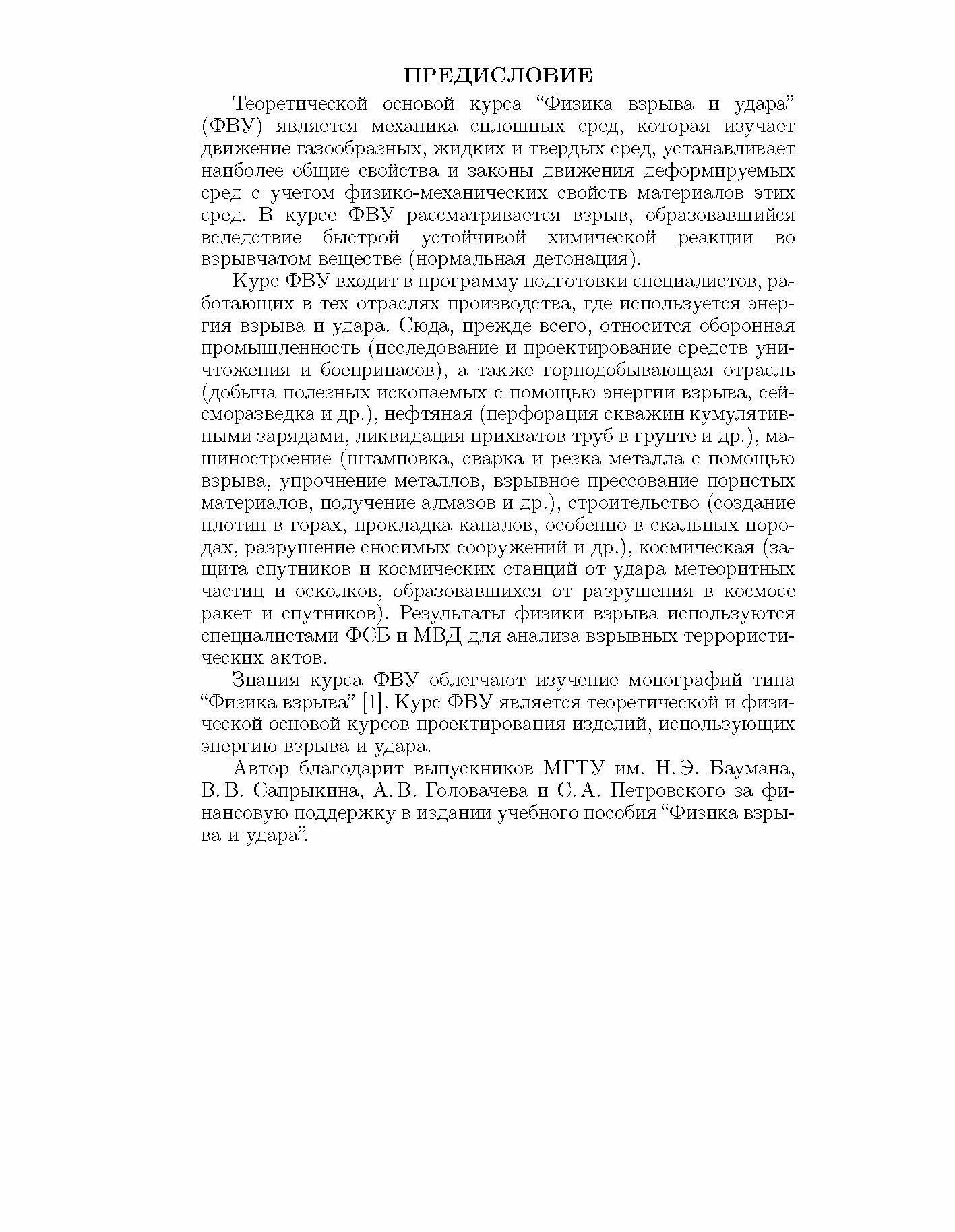 ПРЕДИСЛОВИЕ

Теоретической основой курса “Физика взрыва и удара” (ФВУ) является механика сплошных сред, которая изучает движение газообразных, жидких и твердых сред, устанавливает наиболее общие свойства и законы движения деформируемых сред с учетом физико-механических свойств материалов этих сред. В курсе ФВУ рассматривается взрыв, образовавшийся вследствие быстрой устойчивой химической реакции во взрывчатом веществе (нормальная детонация).

Курс ФВУ входит в программу подготовки специалистов, работающих в тех отраслях производства, где используется энергия взрыва и удара. Сюда, прежде всего, относится оборонная промышленность (исследование и проектирование средств уничтожения и боеприпасов), а также горнодобывающая отрасль (добыча полезных ископаемых с помощью энергии взрыва, сейсморазведка и др.), нефтяная (перфорация скважин кумулятивными зарядами, ликвидация прихватов труб в грунте и др.), машиностроение (штамповка, сварка и резка металла с помощью взрыва, упрочнение металлов, взрывное прессование пористых материалов, получение алмазов и др.), строительство (создание плотин в горах, прокладка каналов, особенно в скальных породах, разрушение сносимых сооружений и др.), космическая (защита спутников и космических станций от удара метеоритных частиц и осколков, образовавшихся от разрушения в космосе ракет и спутников). Результаты физики взрыва используются специалистами ФСБ и МВД для анализа взрывных террористических актов.

Знания курса ФВУ облегчают изучение монографий типа “Физика взрыва” [1]. Курс ФВУ является теоретической и физической основой курсов проектирования изделий, использующих энергию взрыва и удара.

Автор благодарит выпускников МГТУ им. Н. Э. Баумана, В. В. Сапрыкина, А. В. Головачева и С. А. Петровского за финансовую поддержку в издании учебного пособия “Физика взрыва и удара”.